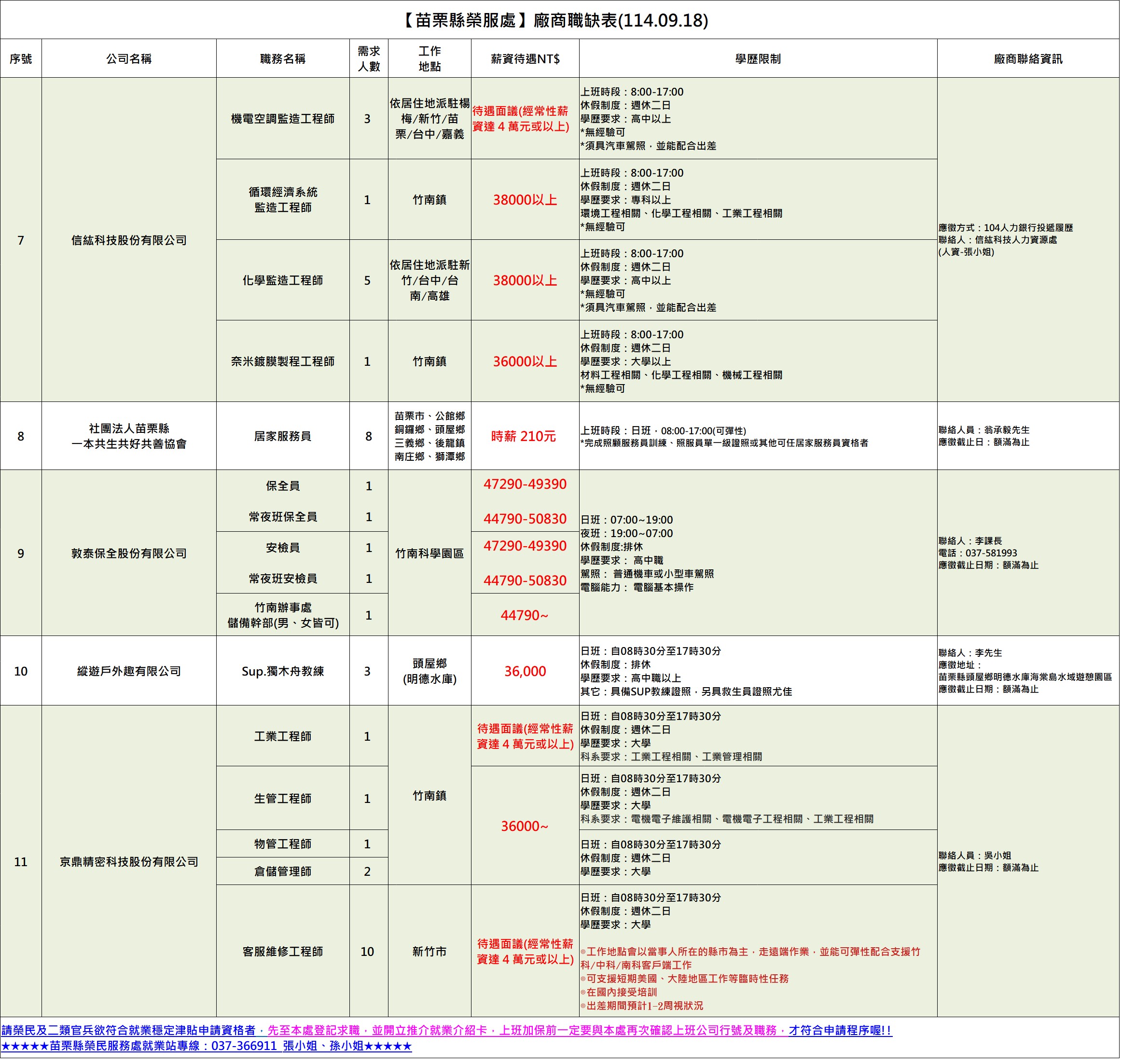 【苗栗縣榮服處】廠商職缺表(114.09.18)

| 序號 | 公司名稱 | 職務名稱 | 需求人數 | 工作地點 | 薪資待遇NT$ | 學歷限制 | 廠商聯絡資訊 |
|---|---|---|---|---|---|---|---|
| 7 | 信紘科技股份有限公司 | 機電空調監造工程師 | 3 | 依居住地派駐楊梅/新竹/苗栗/台中/嘉義 | 待遇面議(經常性薪資達 4 萬元或以上) | 上班時段：8:00-17:00 休假制度：週休二日 學歷要求：高中以上 *無經驗可 *須具汽車駕照，並能配合出差 | 應徵方式：104人力銀行投遞履歷 聯絡人：信紘科技人力資源處 (人資-張小姐) |
| | | 循環經濟系統監造工程師 | 1 | 竹南鎮 | 38000以上 | 上班時段：8:00-17:00 休假制度：週休二日 學歷要求：專科以上 環境工程相關、化學工程相關、工業工程相關 *無經驗可 | |
| | | 化學監造工程師 | 5 | 依居住地派駐新竹/台中/台南/高雄 | 38000以上 | 上班時段：8:00-17:00 休假制度：週休二日 學歷要求：高中以上 *無經驗可 *須具汽車駕照，並能配合出差 | |
| | | 奈米鍍膜製程工程師 | 1 | 竹南鎮 | 36000以上 | 上班時段：8:00-17:00 休假制度：週休二日 學歷要求：大學以上 材料工程相關、化學工程相關、機械工程相關 *無經驗可 | |
| 8 | 社團法人苗栗縣一本共生共好共善協會 | 居家服務員 | 8 | 苗栗市、公館鄉 銅鑼鄉、頭屋鄉 三義鄉、後龍鎮 南庄鄉、獅潭鄉 | 時薪 210元 | 上班時段：日班，08:00-17:00(可彈性) *完成照顧服務員訓練、照服員單一級證照或其他可任居家服務員資格者 | 聯絡人員：翁承毅先生 應徵截止日：額滿為止 |
| 9 | 敦泰保全股份有限公司 | 保全員 | 1 | 竹南科學園區 | 47290-49390 | 日班：07:00~19:00 夜班：19:00~07:00 休假制度:排休 學歷要求： 高中職 駕照： 普通機車或小型車駕照 電腦能力： 電腦基本操作 | 聯絡人：李課長 電話：037-581993 應徵截止日期：額滿為止 |
| | | 常夜班保全員 | 1 | | 44790-50830 | | |
| | | 安檢員 | 1 | | 47290-49390 | | |
| | | 常夜班安檢員 | 1 | | 44790-50830 | | |
| | | 竹南辦事處儲備幹部(男、女皆可) | 1 | | 44790~ | | |
| 10 | 縱遊戶外趣有限公司 | Sup.獨木舟教練 | 3 | 頭屋鄉(明德水庫) | 36,000 | 日班：自08時30分至17時30分 休假制度：排休 學歷要求：高中職以上 其它：具備SUP教練證照，另具救生員證照尤佳 | 聯絡人：李先生 應徵地址： 苗栗縣頭屋鄉明德水庫海棠島水域遊憩園區 應徵截止日期：額滿為止 |
| 11 | 京鼎精密科技股份有限公司 | 工業工程師 | 1 | 竹南鎮 | 待遇面議(經常性薪資達 4 萬元或以上) | 日班：自08時30分至17時30分 休假制度：週休二日 學歷要求：大學 科系要求：工業工程相關、工業管理相關 | 聯絡人員：吳小姐 應徵截止日期：額滿為止 |
| | | 生管工程師 | 1 | | 36000~ | 日班：自08時30分至17時30分 休假制度：週休二日 學歷要求：大學 科系要求：電機電子維護相關、電機電子工程相關、工業工程相關 | |
| | | 物管工程師 | 1 | | | 日班：自08時30分至17時30分 休假制度：週休二日 學歷要求：大學 | |
| | | 倉儲管理師 | 2 | | | | |
| | | 客服維修工程師 | 10 | 新竹市 | 待遇面議(經常性薪資達 4 萬元或以上) | 日班：自08時30分至17時30分 休假制度：週休二日 學歷要求：大學 ◎工作地點會以當事人所在的縣市為主，走遠端作業，並能可彈性配合支援竹科/中科/南科客戶端工作 ◎可支援短期美國、大陸地區工作等臨時性任務 ◎在國內接受培訓 ◎出差期間預計1-2周視狀況 | |

請榮民及二類官兵欲符合就業穩定津貼申請資格者，先至本處登記求職，並開立推介就業介紹卡，上班加保前一定要與本處再次確認上班公司行號及職務，才符合申請程序喔!!
★★★★★苗栗縣榮民服務處就業站專線：037-366911 張小姐、孫小姐★★★★★